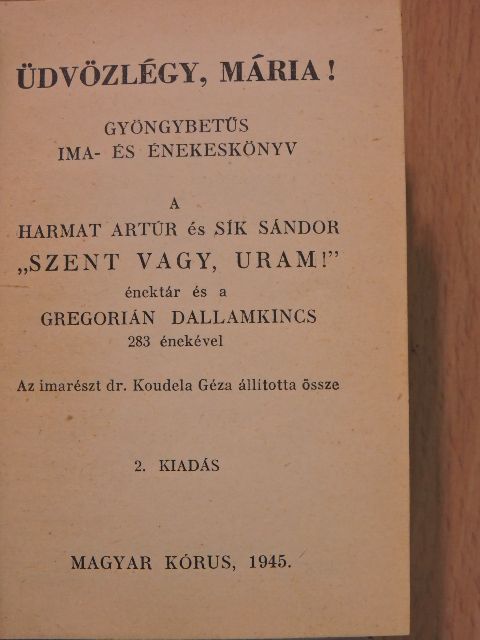 ÜDVÖZLÉGY, MÁRIA!

GYÖNGYBETŰS
IMA- ÉS ÉNEKESKÖNYV

A
HARMAT ARTÚR és SÍK SÁNDOR
„SZENT VAGY, URAM!”
énektár és a
GREGORIÁN DALLAMKINCS
283 énekével

Az imarészt dr. Koudela Géza állította össze

2. KIADÁS

MAGYAR KÓRUS, 1945.